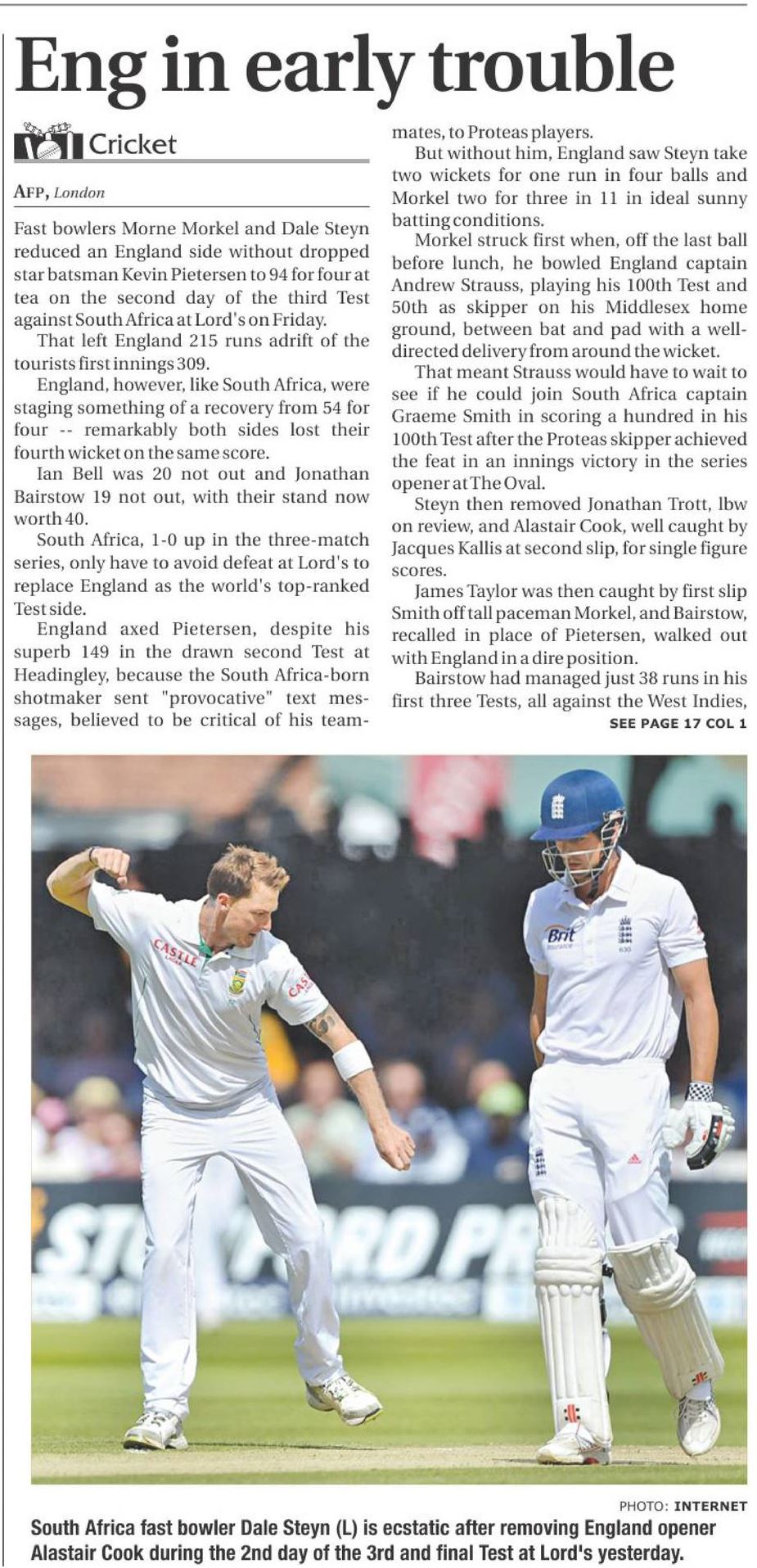 Eng in early trouble

Cricket

AFP, London

Fast bowlers Morne Morkel and Dale Steyn reduced an England side without dropped star batsman Kevin Pietersen to 94 for four at tea on the second day of the third Test against South Africa at Lord's on Friday.

That left England 215 runs adrift of the tourists first innings 309.

England, however, like South Africa, were staging something of a recovery from 54 for four -- remarkably both sides lost their fourth wicket on the same score.

Ian Bell was 20 not out and Jonathan Bairstow 19 not out, with their stand now worth 40.

South Africa, 1-0 up in the three-match series, only have to avoid defeat at Lord's to replace England as the world's top-ranked Test side.

England axed Pietersen, despite his superb 149 in the drawn second Test at Headingley, because the South Africa-born shotmaker sent "provocative" text messages, believed to be critical of his teammates, to Proteas players.

But without him, England saw Steyn take two wickets for one run in four balls and Morkel two for three in 11 in ideal sunny batting conditions.

Morkel struck first when, off the last ball before lunch, he bowled England captain Andrew Strauss, playing his 100th Test and 50th as skipper on his Middlesex home ground, between bat and pad with a well-directed delivery from around the wicket.

That meant Strauss would have to wait to see if he could join South Africa captain Graeme Smith in scoring a hundred in his 100th Test after the Proteas skipper achieved the feat in an innings victory in the series opener at The Oval.

Steyn then removed Jonathan Trott, lbw on review, and Alastair Cook, well caught by Jacques Kallis at second slip, for single figure scores.

James Taylor was then caught by first slip Smith off tall paceman Morkel, and Bairstow, recalled in place of Pietersen, walked out with England in a dire position.

Bairstow had managed just 38 runs in his first three Tests, all against the West Indies,

SEE PAGE 17 COL 1

PHOTO: INTERNET

South Africa fast bowler Dale Steyn (L) is ecstatic after removing England opener Alastair Cook during the 2nd day of the 3rd and final Test at Lord's yesterday.